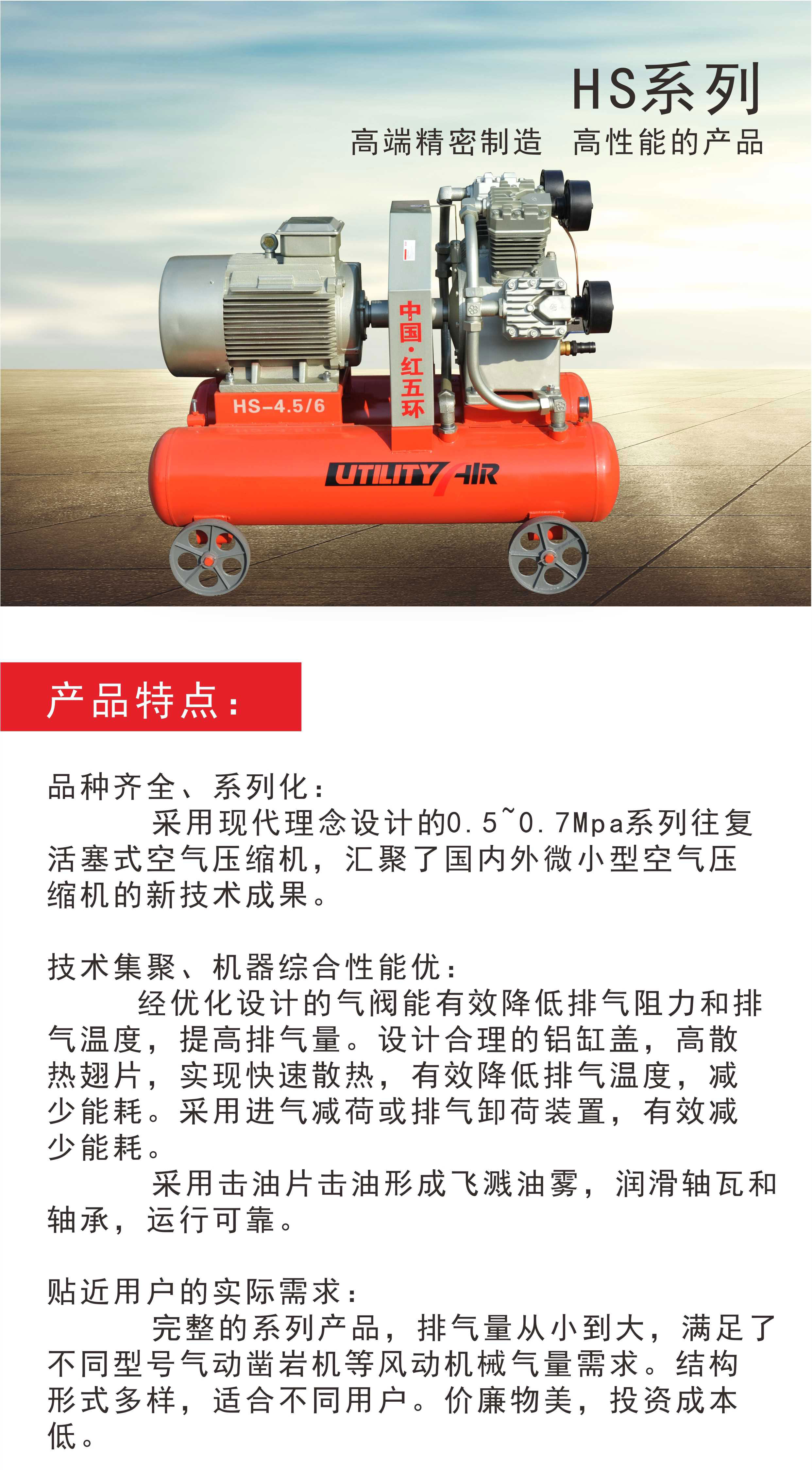 HS系列

高端精密制造 高性能的产品

中国·红五环

HS-4.5/6

UTILITY AIR

产品特点：

品种齐全、系列化：

采用现代理念设计的0.5~0.7Mpa系列往复活塞式空气压缩机，汇聚了国内外微小型空气压缩机的新技术成果。

技术集聚、机器综合性能优：

经优化设计的气阀能有效降低排气阻力和排气温度，提高排气量。设计合理的铝缸盖，高散热翅片，实现快速散热，有效降低排气温度，减少能耗。采用进气减荷或排气卸荷装置，有效减少能耗。

采用击油片击油形成飞溅油雾，润滑轴瓦和轴承，运行可靠。

贴近用户的实际需求：

完整的系列产品，排气量从小到大，满足了不同型号气动凿岩机等风动机械气量需求。结构形式多样，适合不同用户。价廉物美，投资成本低。